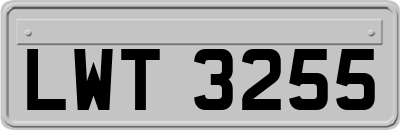 LWT 3255